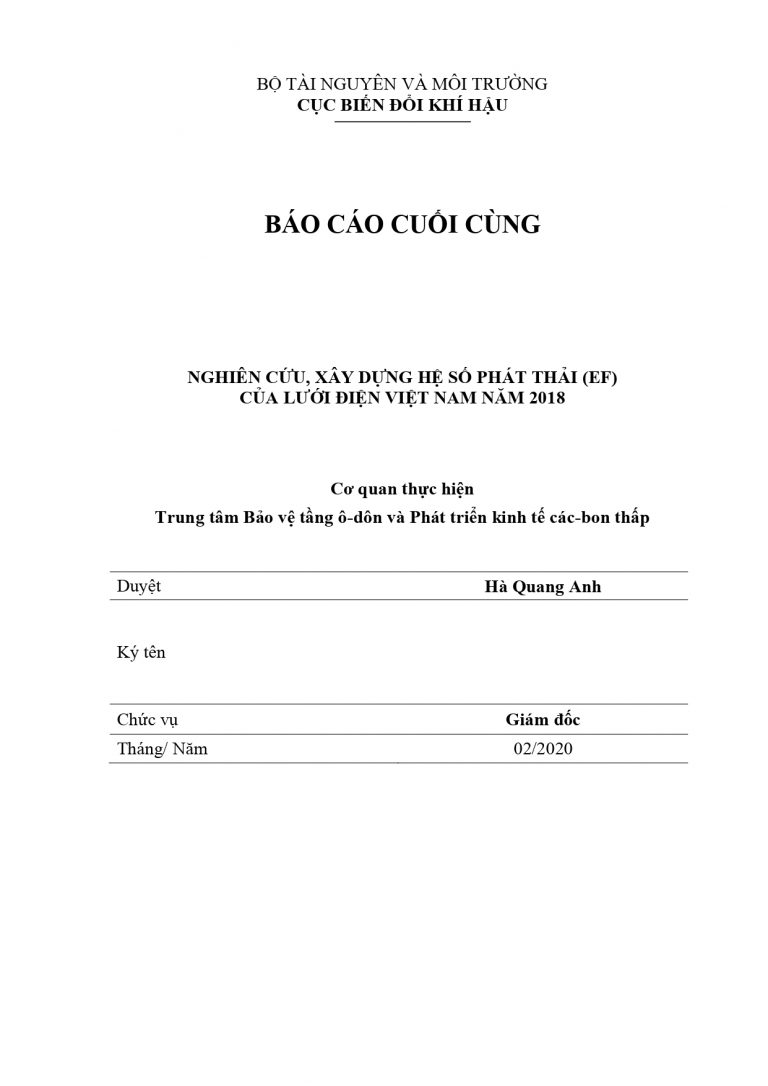 BỘ TÀI NGUYÊN VÀ MÔI TRƯỜNG
CỤC BIẾN ĐỔI KHÍ HẬU

BÁO CÁO CUỐI CÙNG

NGHIÊN CỨU, XÂY DỰNG HỆ SỐ PHÁT THẢI (EF)
CỦA LƯỚI ĐIỆN VIỆT NAM NĂM 2018

Cơ quan thực hiện
Trung tâm Bảo vệ tầng ô-dôn và Phát triển kinh tế các-bon thấp

| Duyệt | Hà Quang Anh |
|---|---|
| Ký tên | |
| Chức vụ | Giám đốc |
| Tháng/ Năm | 02/2020 |